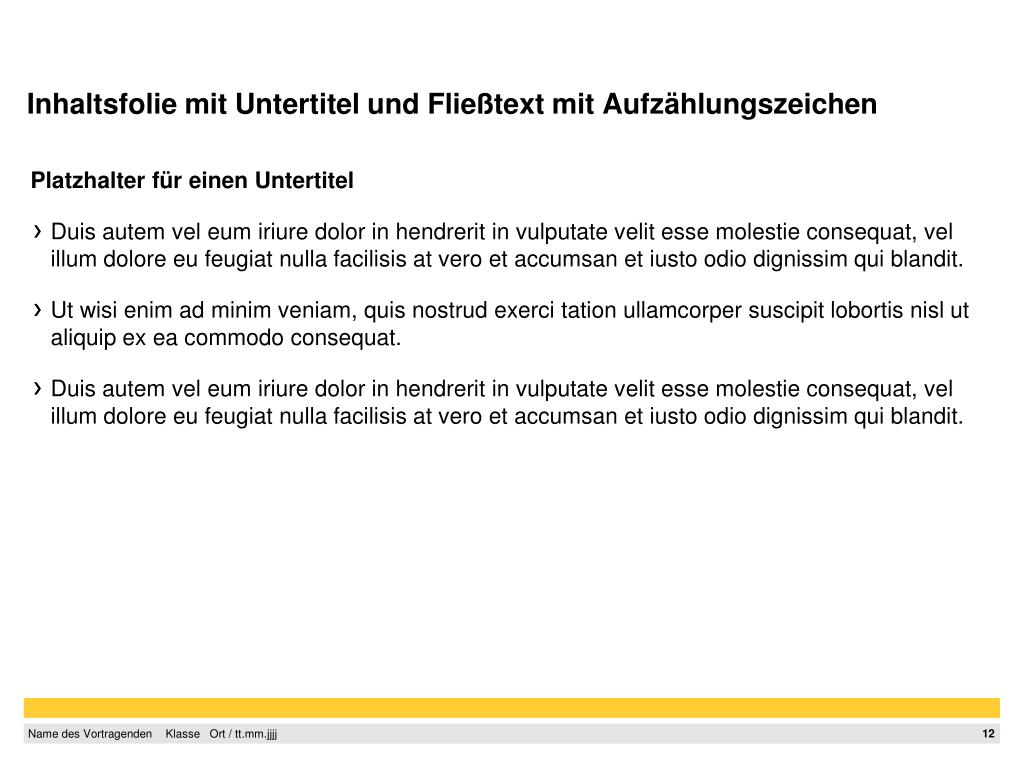 Inhaltsfolie mit Untertitel und Fließtext mit Aufzählungszeichen

Platzhalter für einen Untertitel

› Duis autem vel eum iriure dolor in hendrerit in vulputate velit esse molestie consequat, vel illum dolore eu feugiat nulla facilisis at vero et accumsan et iusto odio dignissim qui blandit.

› Ut wisi enim ad minim veniam, quis nostrud exerci tation ullamcorper suscipit lobortis nisl ut aliquip ex ea commodo consequat.

› Duis autem vel eum iriure dolor in hendrerit in vulputate velit esse molestie consequat, vel illum dolore eu feugiat nulla facilisis at vero et accumsan et iusto odio dignissim qui blandit.

Name des Vortragenden Klasse Ort / tt.mm.jjjj 12